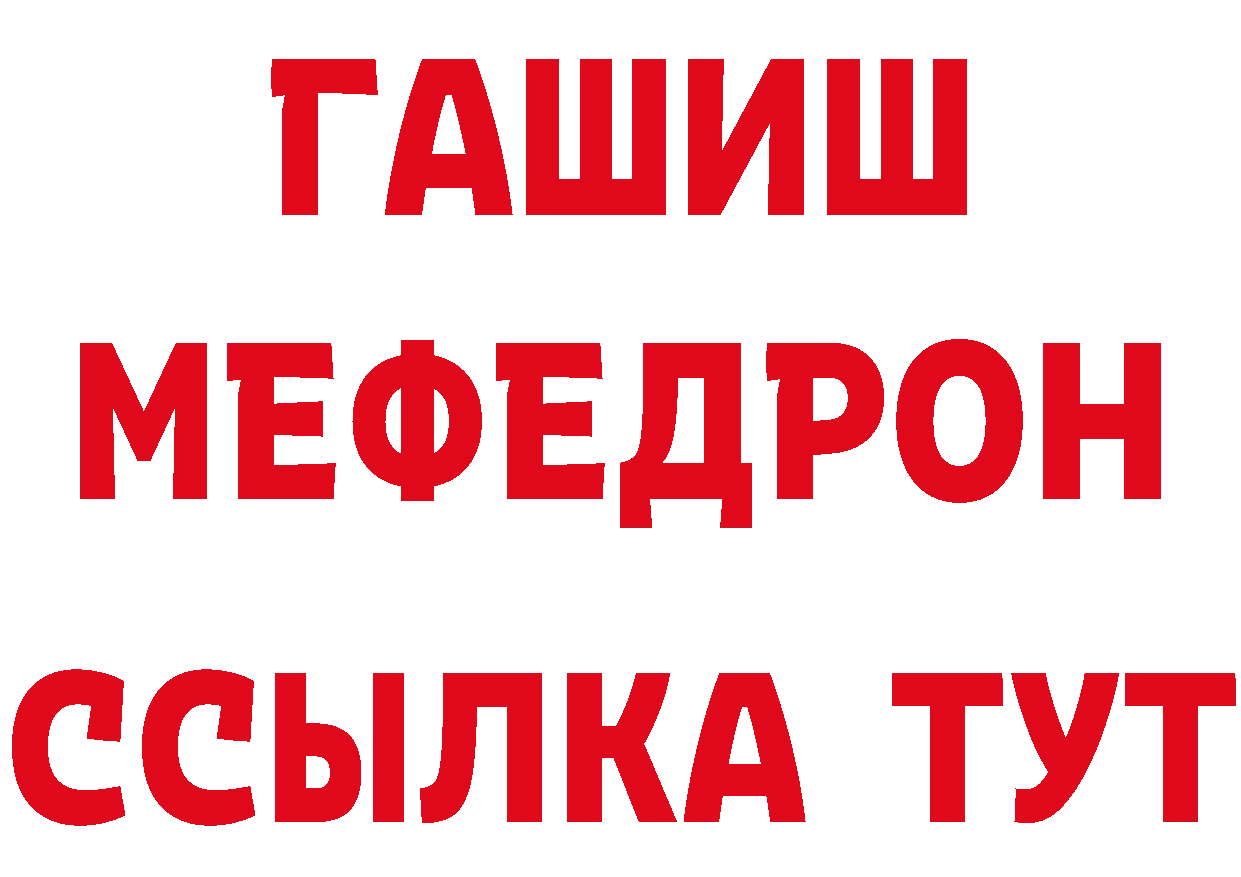 ГАШИШ
МЕФЕДРОН
ССЫЛКА ТУТ